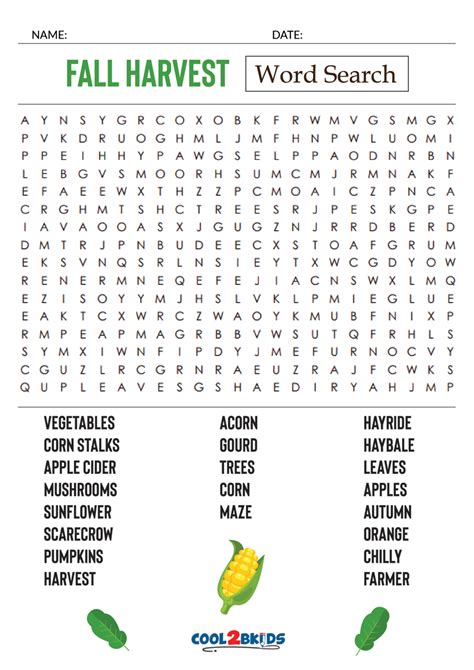 NAME: DATE:

FALL HARVEST Word Search

A Y N S Y G R C O X O B K F R W M V G S M G X
P V K D R U O G H M L J M F H N P W L U O M I
P P E I H H Y P A W G S E L P P A O D N R B N
L E B G V S M O O R H S U M C M J R M N A K F
E F A E E W X T H Z Z P C M O A I C Z P N C A
C R G H M T S H C T R E E S R J P E S K G P E
I A V A O O A S X J G U G Z N J R R D B E R D
D M T R J P N B U D E E C X S T O A F G R U M
E K S V N Q S R L N S I E Y T X W C G D Y O W
R E N E R M N E Q E F E J I A C N S W X L M Q
E Z I S O Y Y M J H S L V K L P M I E G L U E
E A K T C X W R C Z W A O Y K M U B F N I X P
R M P E A P M A G R B B V W S U T Q F R H L S
S Y M X I W N F I P D Y J M E F U R N O C V Y
C G U Z L R C G R N R A E U Z R A J F C W K S
Q U P L E A V E S G S H A E D I R Y A H J M P

VEGETABLES
CORN STALKS
APPLE CIDER
MUSHROOMS
SUNFLOWER
SCARECROW
PUMPKINS
HARVEST

ACORN
GOURD
TREES
CORN
MAZE

HAYRIDE
HAYBALE
LEAVES
APPLES
AUTUMN
ORANGE
CHILLY
FARMER

COOL2BKIDS